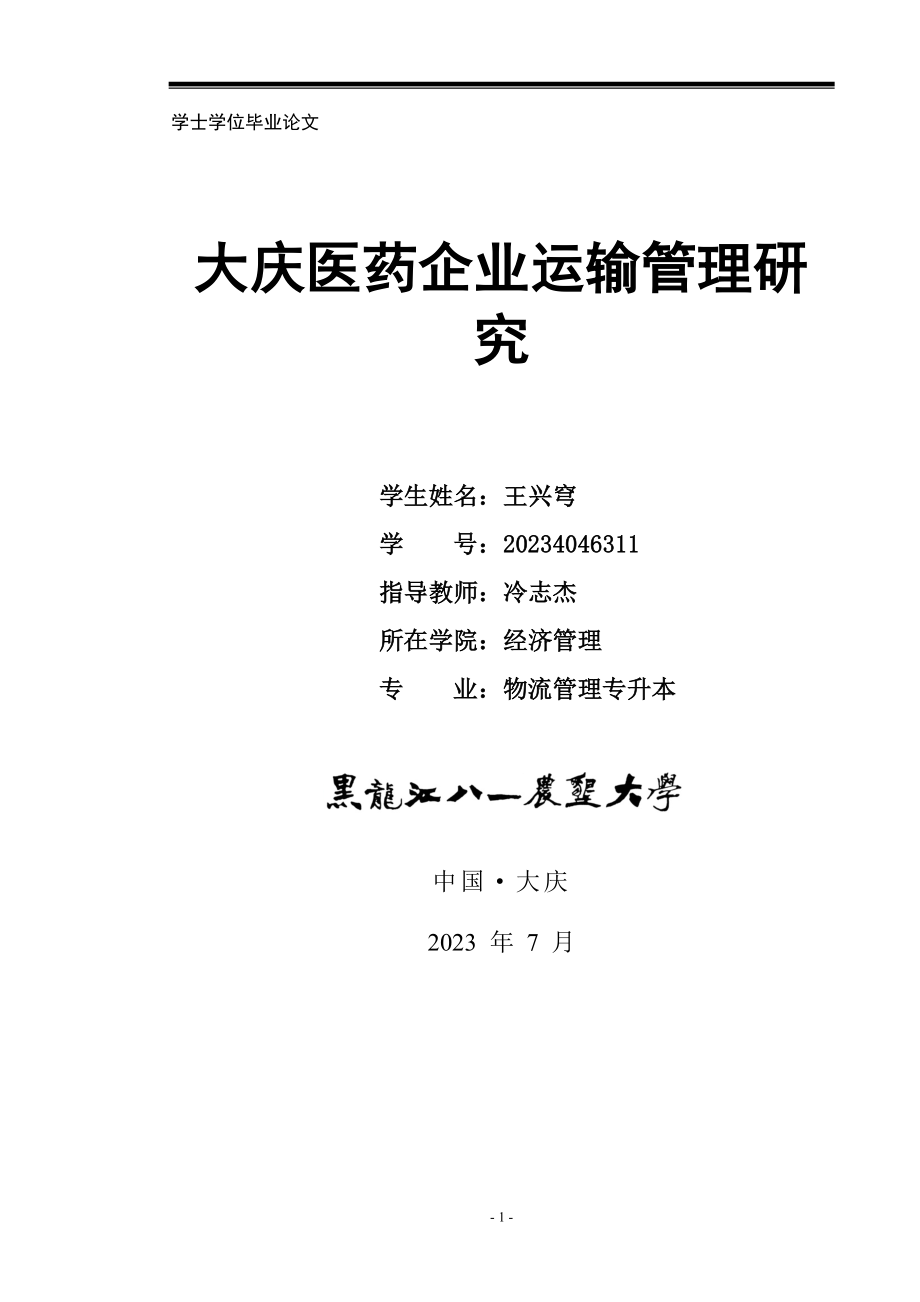 学士学位毕业论文

大庆医药企业运输管理研究

学生姓名：王兴穹

学　　号：20234046311

指导教师：冷志杰

所在学院：经济管理

专　　业：物流管理专升本

黑龍江八一農墾大學

中国·大庆

2023 年 7 月

- 1 -